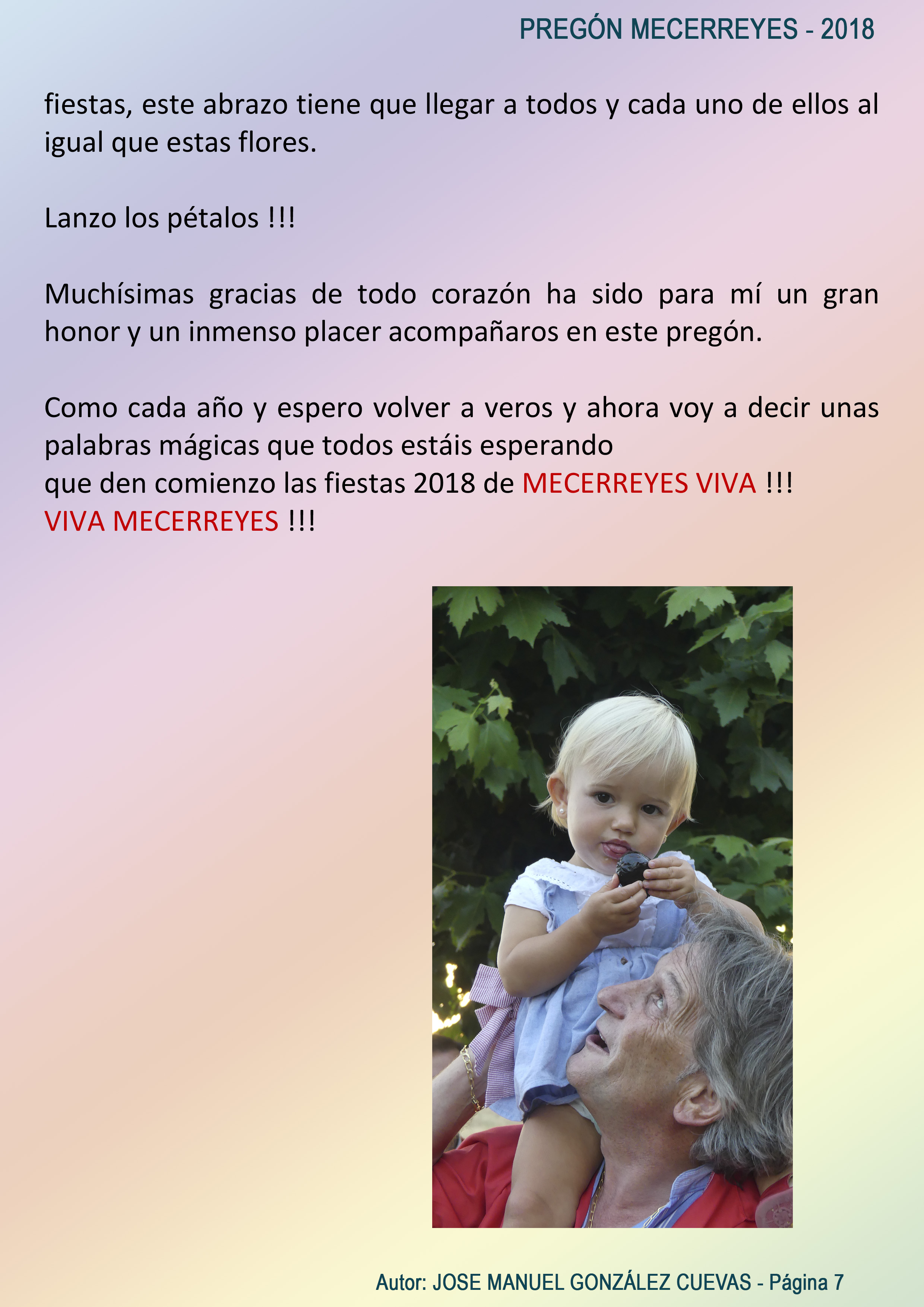 PREGÓN MECERREYES - 2018

fiestas, este abrazo tiene que llegar a todos y cada uno de ellos al igual que estas flores.

Lanzo los pétalos !!!

Muchísimas gracias de todo corazón ha sido para mí un gran honor y un inmenso placer acompañaros en este pregón.

Como cada año y espero volver a veros y ahora voy a decir unas palabras mágicas que todos estáis esperando
que den comienzo las fiestas 2018 de MECERREYES VIVA !!!
VIVA MECERREYES !!!

Autor: JOSE MANUEL GONZÁLEZ CUEVAS - Página 7